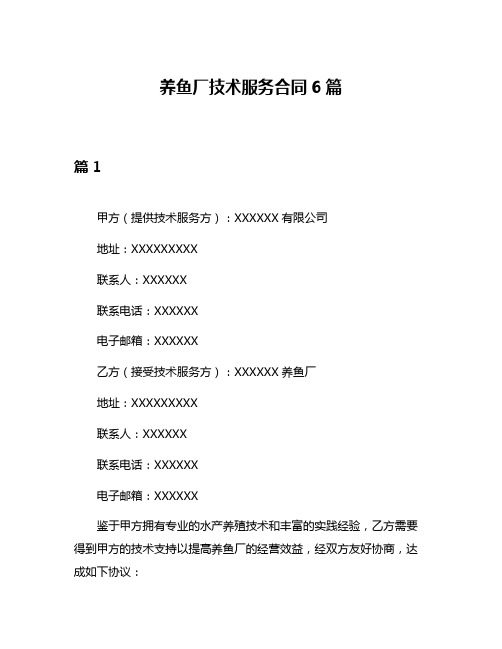 养鱼厂技术服务合同 6 篇

篇 1

甲方（提供技术服务方）：XXXXXX 有限公司

地址：XXXXXXXXX

联系人：XXXXXX

联系电话：XXXXXX

电子邮箱：XXXXXX

乙方（接受技术服务方）：XXXXXX 养鱼厂

地址：XXXXXXXXX

联系人：XXXXXX

联系电话：XXXXXX

电子邮箱：XXXXXX

鉴于甲方拥有专业的水产养殖技术和丰富的实践经验，乙方需要得到甲方的技术支持以提高养鱼厂的经营效益，经双方友好协商，达成如下协议：